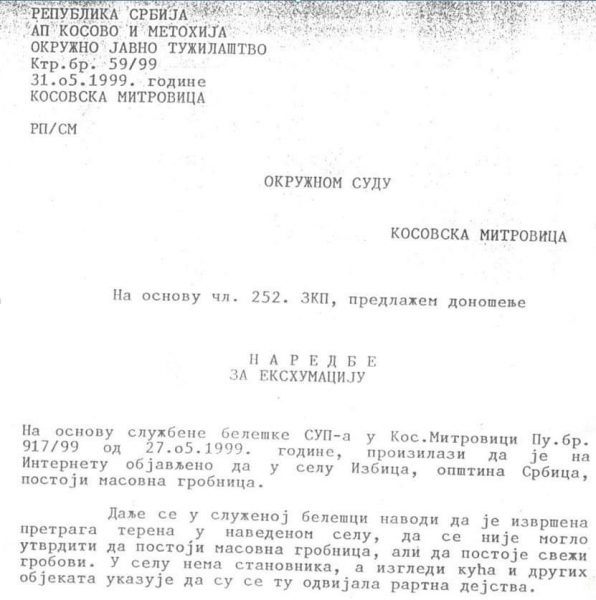 РЕПУБЛИКА СРБИЈА
АП КОСОВО И МЕТОХИЈА
ОКРУЖНО ЈАВНО ТУЖИЛАШТВО
Ктр.бр. 59/99
31.о5.1999. године
КОСОВСКА МИТРОВИЦА

РП/СМ

ОКРУЖНОМ СУДУ

КОСОВСКА МИТРОВИЦА

На основу чл. 252. ЗКП, предлажем доношење

Н А Р Е Д Б Е
ЗА ЕКСХУМАЦИЈУ

На основу службене белешке СУП-а у Кос.Митровици Пу.бр. 917/99 од 27.о5.1999. године, произилази да је на Интернету објављено да у селу Избица, општина Србица, постоји масовна гробница.

Даље се у служеној белешци наводи да је извршена претрага терена у наведеном селу, да се није могло утврдити да постоји масовна гробница, али да постоје свежи гробови. У селу нема становника, а изгледи кућа и других објеката указује да су се ту одвијала рартна дејства.